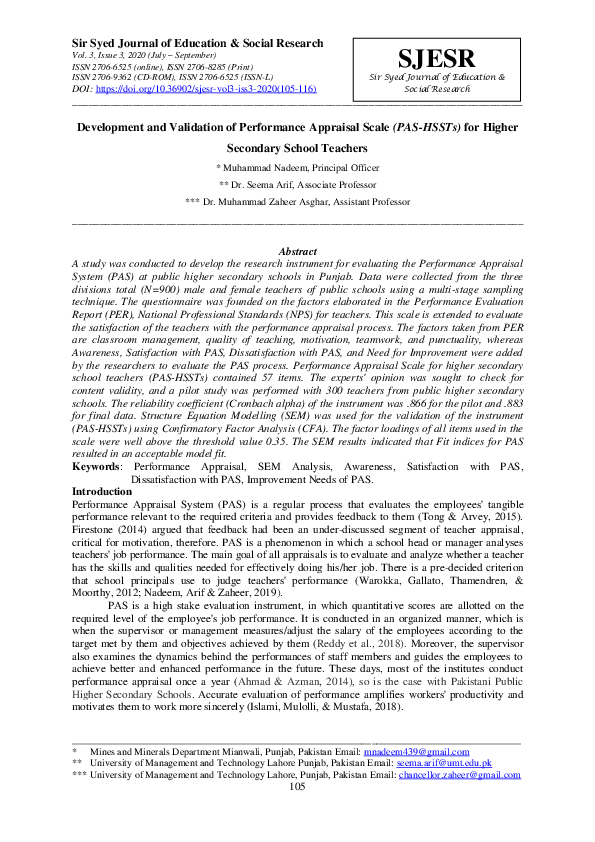 Sir Syed Journal of Education & Social Research
Vol. 3, Issue 3, 2020 (July – September)
ISSN 2706-6525 (online), ISSN 2706-8285 (Print)
ISSN 2706-9362 (CD-ROM), ISSN 2706-6525 (ISSN-L)
DOI: https://doi.org/10.36902/sjesr-vol3-iss3-2020(105-116)

SJESR
Sir Syed Journal of Education & Social Research

Development and Validation of Performance Appraisal Scale (PAS-HSSTs) for Higher Secondary School Teachers

* Muhammad Nadeem, Principal Officer
** Dr. Seema Arif, Associate Professor
*** Dr. Muhammad Zaheer Asghar, Assistant Professor

Abstract
A study was conducted to develop the research instrument for evaluating the Performance Appraisal System (PAS) at public higher secondary schools in Punjab. Data were collected from the three divisions total (N=900) male and female teachers of public schools using a multi-stage sampling technique. The questionnaire was founded on the factors elaborated in the Performance Evaluation Report (PER), National Professional Standards (NPS) for teachers. This scale is extended to evaluate the satisfaction of the teachers with the performance appraisal process. The factors taken from PER are classroom management, quality of teaching, motivation, teamwork, and punctuality, whereas Awareness, Satisfaction with PAS, Dissatisfaction with PAS, and Need for Improvement were added by the researchers to evaluate the PAS process. Performance Appraisal Scale for higher secondary school teachers (PAS-HSSTs) contained 57 items. The experts' opinion was sought to check for content validity, and a pilot study was performed with 300 teachers from public higher secondary schools. The reliability coefficient (Cronbach alpha) of the instrument was .866 for the pilot and .883 for final data. Structure Equation Modelling (SEM) was used for the validation of the instrument (PAS-HSSTs) using Confirmatory Factor Analysis (CFA). The factor loadings of all items used in the scale were well above the threshold value 0.35. The SEM results indicated that Fit indices for PAS resulted in an acceptable model fit.
Keywords: Performance Appraisal, SEM Analysis, Awareness, Satisfaction with PAS, Dissatisfaction with PAS, Improvement Needs of PAS.
Introduction
Performance Appraisal System (PAS) is a regular process that evaluates the employees' tangible performance relevant to the required criteria and provides feedback to them (Tong & Arvey, 2015). Firestone (2014) argued that feedback had been an under-discussed segment of teacher appraisal, critical for motivation, therefore. PAS is a phenomenon in which a school head or manager analyses teachers' job performance. The main goal of all appraisals is to evaluate and analyze whether a teacher has the skills and qualities needed for effectively doing his/her job. There is a pre-decided criterion that school principals use to judge teachers' performance (Warokka, Gallato, Thamendren, & Moorthy, 2012; Nadeem, Arif & Zaheer, 2019).

PAS is a high stake evaluation instrument, in which quantitative scores are allotted on the required level of the employee's job performance. It is conducted in an organized manner, which is when the supervisor or management measures/adjust the salary of the employees according to the target met by them and objectives achieved by them (Reddy et al., 2018). Moreover, the supervisor also examines the dynamics behind the performances of staff members and guides the employees to achieve better and enhanced performance in the future. These days, most of the institutes conduct performance appraisal once a year (Ahmad & Azman, 2014), so is the case with Pakistani Public Higher Secondary Schools. Accurate evaluation of performance amplifies workers' productivity and motivates them to work more sincerely (Islami, Mulolli, & Mustafa, 2018).

* Mines and Minerals Department Mianwali, Punjab, Pakistan Email: mnadeem439@gmail.com
** University of Management and Technology Lahore Punjab, Pakistan Email: seema.arif@umt.edu.pk
*** University of Management and Technology Lahore, Punjab, Pakistan Email: chancellor.zaheer@gmail.com
105